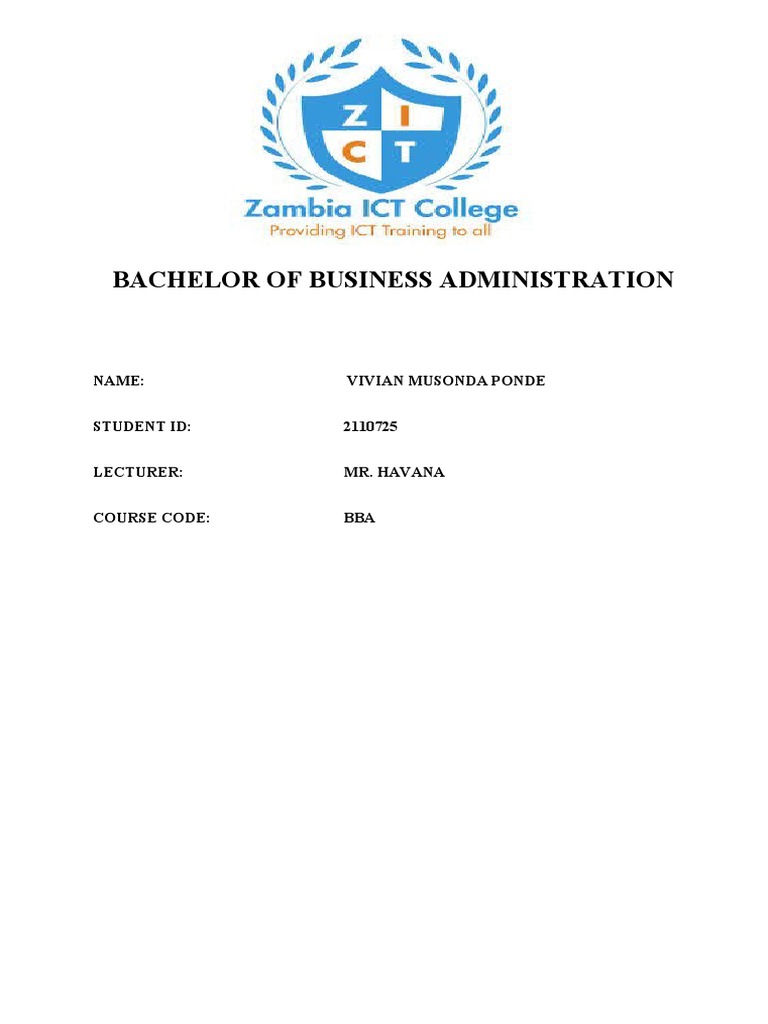 Z I
C T
Zambia ICT College
Providing ICT Training to all

BACHELOR OF BUSINESS ADMINISTRATION

NAME: VIVIAN MUSONDA PONDE

STUDENT ID: 2110725

LECTURER: MR. HAVANA

COURSE CODE: BBA